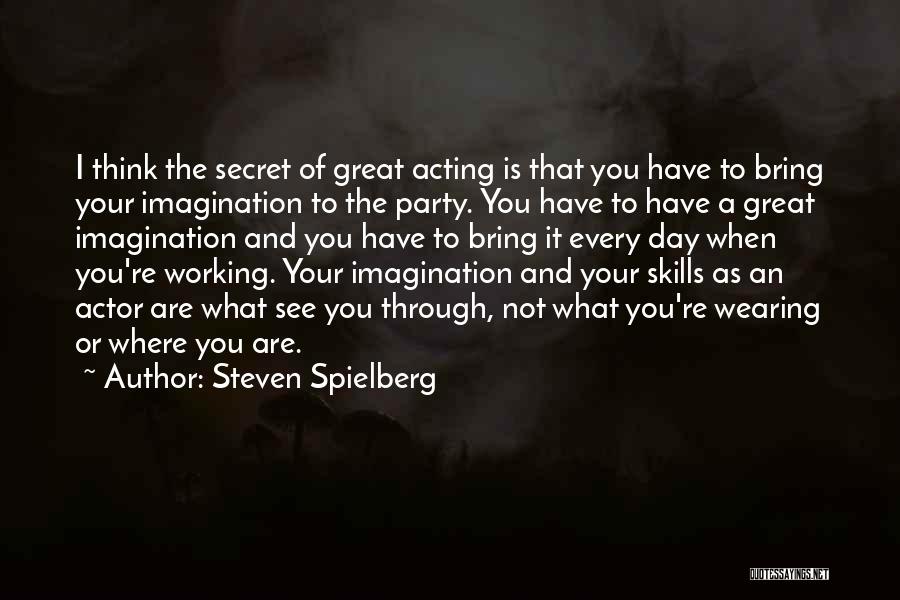 I think the secret of great acting is that you have to bring your imagination to the party. You have to have a great imagination and you have to bring it every day when you're working. Your imagination and your skills as an actor are what see you through, not what you're wearing or where you are.

~ Author: Steven Spielberg

QUOTESSAYINGS.NET